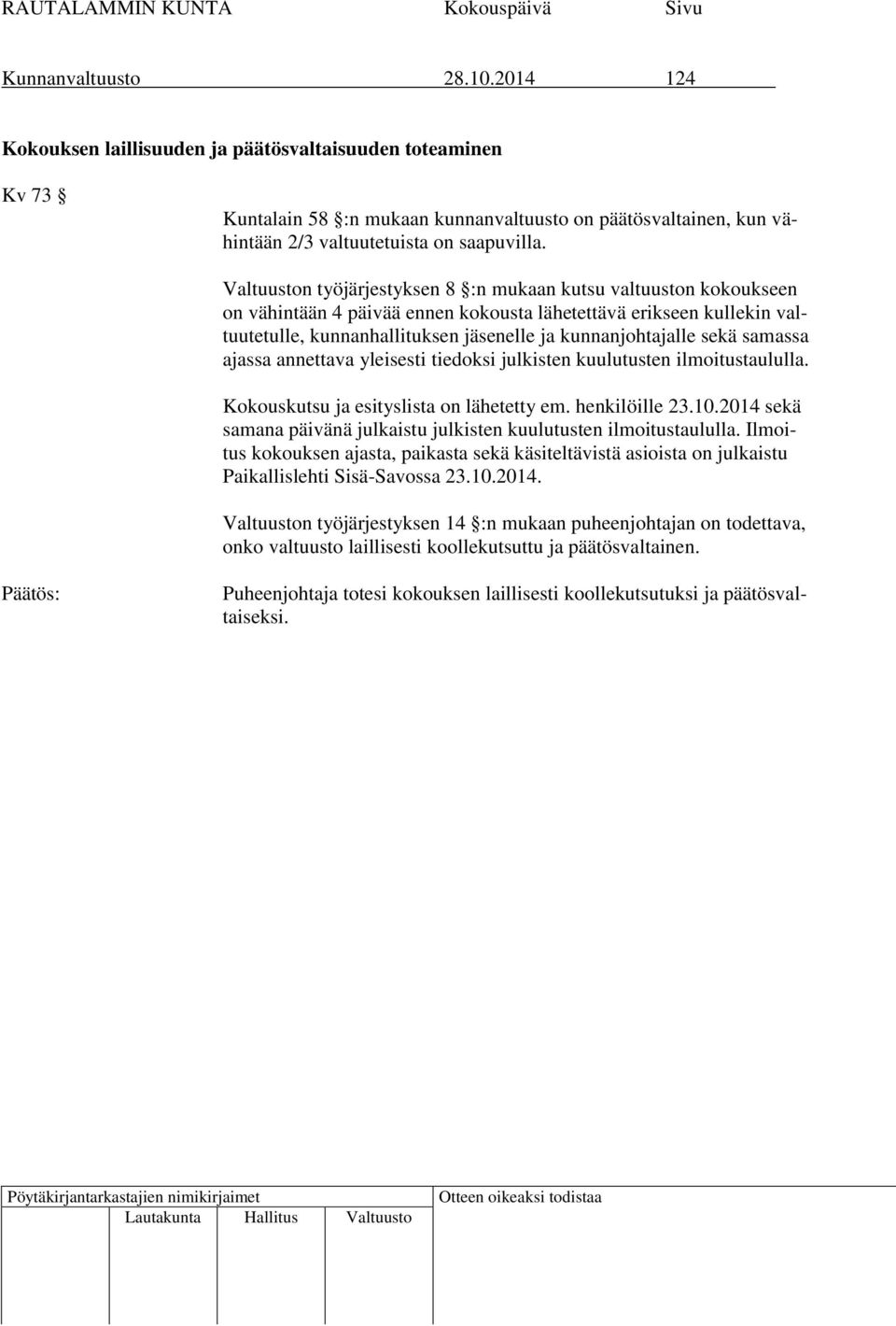 RAUTALAMMIN KUNTA Kokouspäivä Sivu

Kunnanvaltuusto 28.10.2014 124

Kokouksen laillisuuden ja päätösvaltaisuuden toteaminen

Kv 73 §

Kuntalain 58 §:n mukaan kunnanvaltuusto on päätösvaltainen, kun vähintään 2/3 valtuutetuista on saapuvilla.

Valtuuston työjärjestyksen 8 §:n mukaan kutsu valtuuston kokoukseen on vähintään 4 päivää ennen kokousta lähetettävä erikseen kullekin valtuutetulle, kunnanhallituksen jäsenelle ja kunnanjohtajalle sekä samassa ajassa annettava yleisesti tiedoksi julkisten kuulutusten ilmoitustaululla.

Kokouskutsu ja esityslista on lähetetty em. henkilöille 23.10.2014 sekä samana päivänä julkaistu julkisten kuulutusten ilmoitustaululla. Ilmoitus kokouksen ajasta, paikasta sekä käsiteltävistä asioista on julkaistu Paikallislehti Sisä-Savossa 23.10.2014.

Valtuuston työjärjestyksen 14 §:n mukaan puheenjohtajan on todettava, onko valtuusto laillisesti koollekutsuttu ja päätösvaltainen.

Päätös: Puheenjohtaja totesi kokouksen laillisesti koollekutsutuksi ja päätösvaltaiseksi.

Pöytäkirjantarkastajien nimikirjaimet

Lautakunta Hallitus Valtuusto

Otteen oikeaksi todistaa